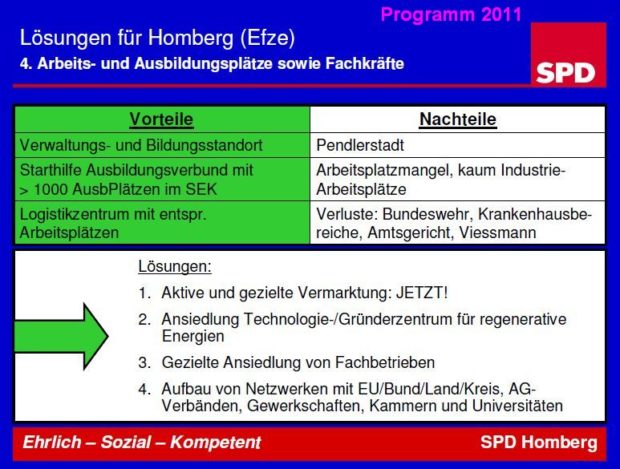 Programm 2011

Lösungen für Homberg (Efze)

4. Arbeits- und Ausbildungsplätze sowie Fachkräfte

SPD

| Vorteile | Nachteile |
|---|---|
| Verwaltungs- und Bildungsstandort | Pendlerstadt |
| Starthilfe Ausbildungsverbund mit > 1000 AusbPlätzen im SEK | Arbeitsplatzmangel, kaum Industrie-Arbeitsplätze |
| Logistikzentrum mit entspr. Arbeitsplätzen | Verluste: Bundeswehr, Krankenhausbereiche, Amtsgericht, Viessmann |

Lösungen:

1. Aktive und gezielte Vermarktung: JETZT!
2. Ansiedlung Technologie-/Gründerzentrum für regenerative Energien
3. Gezielte Ansiedlung von Fachbetrieben
4. Aufbau von Netzwerken mit EU/Bund/Land/Kreis, AG-Verbänden, Gewerkschaften, Kammern und Universitäten

Ehrlich – Sozial – Kompetent

SPD Homberg